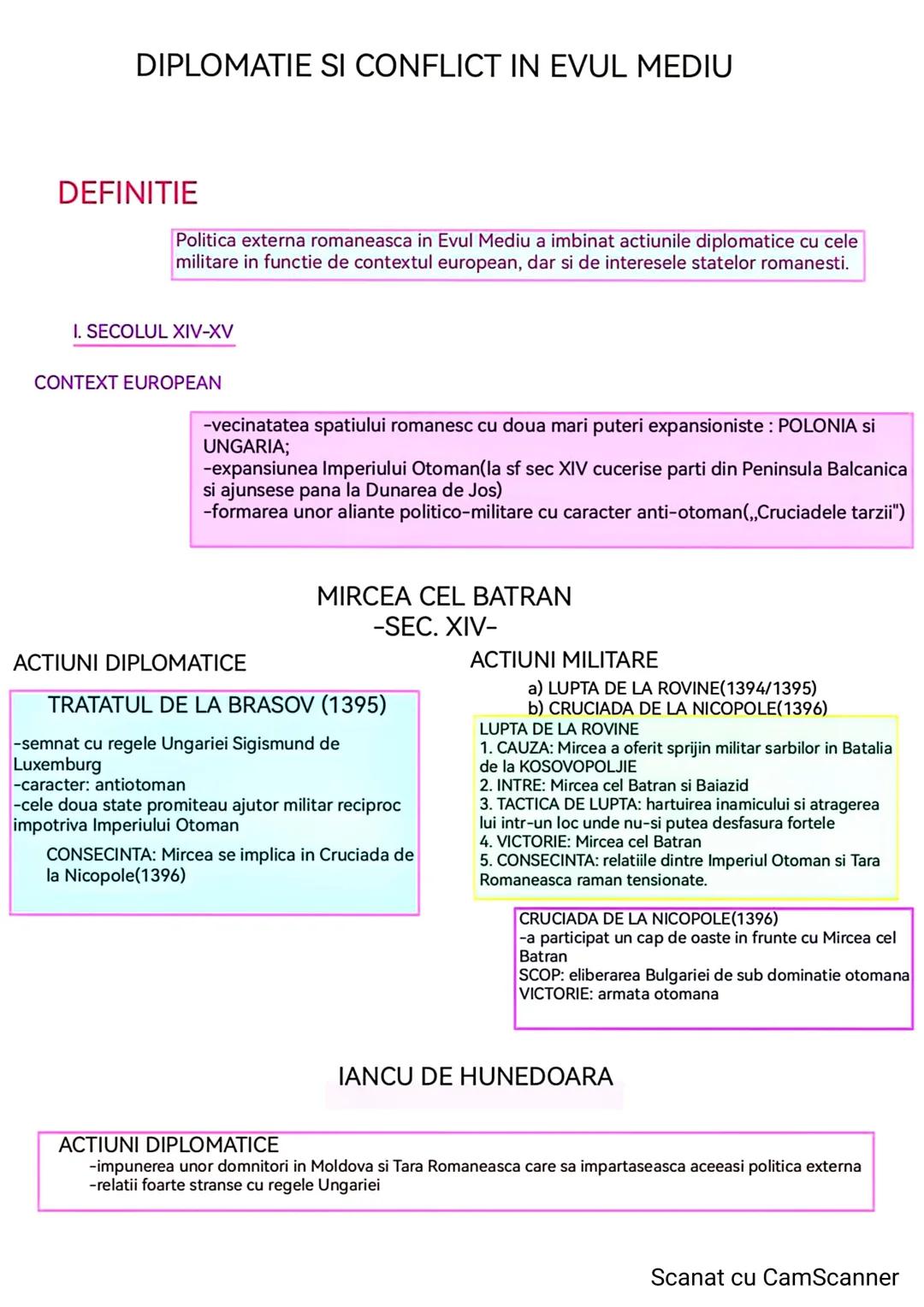 DIPLOMATIE SI CONFLICT IN EVUL MEDIU

DEFINITIE

Politica externa romaneasca in Evul Mediu a imbinat actiunile diplomatice cu cele militare in functie de contextul european, dar si de interesele statelor romanesti.

I. SECOLUL XIV-XV

CONTEXT EUROPEAN

-vecinatatea spatiului romanesc cu doua mari puteri expansioniste : POLONIA si UNGARIA;
-expansiunea Imperiului Otoman(la sf sec XIV cucerise parti din Peninsula Balcanica si ajunsese pana la Dunarea de Jos)
-formarea unor aliante politico-militare cu caracter anti-otoman(„Cruciadele tarzii")

MIRCEA CEL BATRAN
-SEC. XIV-

ACTIUNI DIPLOMATICE

TRATATUL DE LA BRASOV (1395)

-semnat cu regele Ungariei Sigismund de Luxemburg
-caracter: antiotoman
-cele doua state promiteau ajutor militar reciproc impotriva Imperiului Otoman

CONSECINTA: Mircea se implica in Cruciada de la Nicopole(1396)

ACTIUNI MILITARE

a) LUPTA DE LA ROVINE(1394/1395)
b) CRUCIADA DE LA NICOPOLE(1396)

LUPTA DE LA ROVINE
1. CAUZA: Mircea a oferit sprijin militar sarbilor in Batalia de la KOSOVOPOLJIE
2. INTRE: Mircea cel Batran si Baiazid
3. TACTICA DE LUPTA: hartuirea inamicului si atragerea lui intr-un loc unde nu-si putea desfasura fortele
4. VICTORIE: Mircea cel Batran
5. CONSECINTA: relatiile dintre Imperiul Otoman si Tara Romaneasca raman tensionate.

CRUCIADA DE LA NICOPOLE(1396)
-a participat un cap de oaste in frunte cu Mircea cel Batran
SCOP: eliberarea Bulgariei de sub dominatie otomana
VICTORIE: armata otomana

IANCU DE HUNEDOARA

ACTIUNI DIPLOMATICE
-impunerea unor domnitori in Moldova si Tara Romaneasca care sa impartaseasca aceeasi politica externa
-relatii foarte stranse cu regele Ungariei

Scanat cu CamScanner